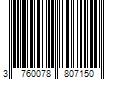 3 760078 807150